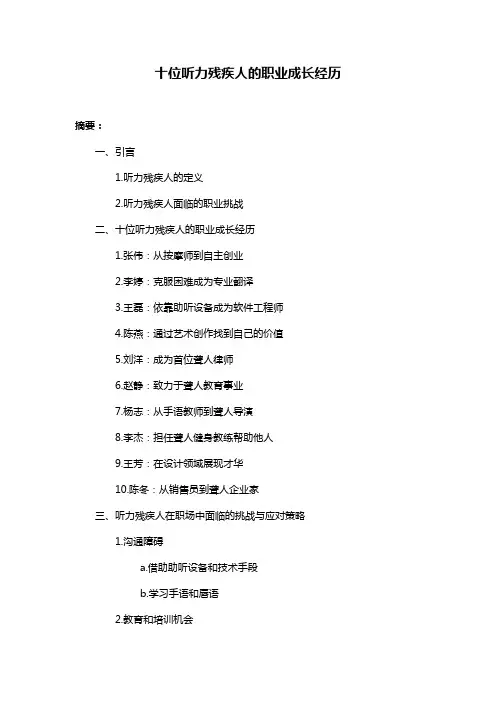 十位听力残疾人的职业成长经历

摘要：

一、引言

1.听力残疾人的定义

2.听力残疾人面临的职业挑战

二、十位听力残疾人的职业成长经历

1.张伟：从按摩师到自主创业

2.李婷：克服困难成为专业翻译

3.王磊：依靠助听设备成为软件工程师

4.陈燕：通过艺术创作找到自己的价值

5.刘洋：成为首位聋人律师

6.赵静：致力于聋人教育事业

7.杨志：从手语教师到聋人导演

8.李杰：担任聋人健身教练帮助他人

9.王芳：在设计领域展现才华

10.陈冬：从销售员到聋人企业家

三、听力残疾人在职场中面临的挑战与应对策略

1.沟通障碍

a.借助助听设备和技术手段

b.学习手语和唇语

2.教育和培训机会